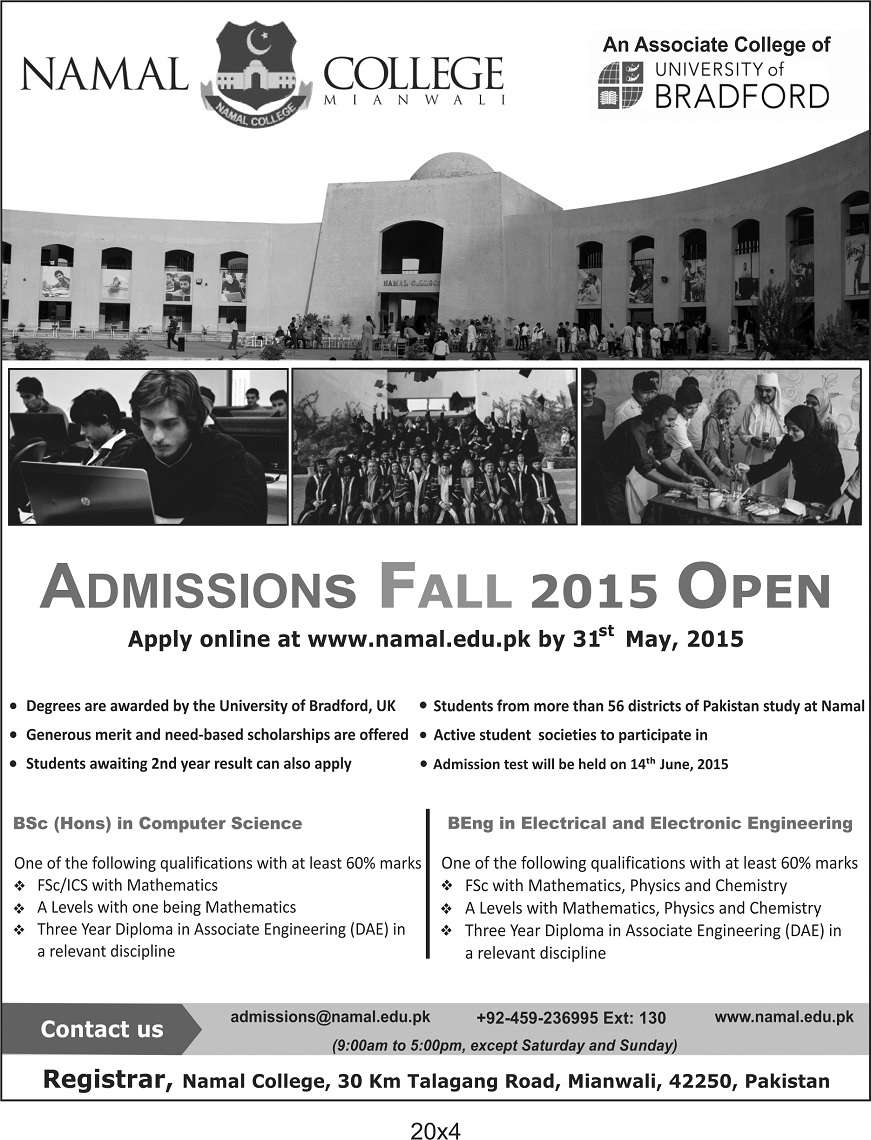 NAMAL COLLEGE
MIANWALI

NAMAL COLLEGE

An Associate College of
UNIVERSITY of
BRADFORD

NAMAL COLLEGE

ADMISSIONS FALL 2015 OPEN

Apply online at www.namal.edu.pk by 31$^{st}$ May, 2015

• Degrees are awarded by the University of Bradford, UK
• Generous merit and need-based scholarships are offered
• Students awaiting 2nd year result can also apply

• Students from more than 56 districts of Pakistan study at Namal
• Active student societies to participate in
• Admission test will be held on 14$^{th}$ June, 2015

BSc (Hons) in Computer Science

One of the following qualifications with at least 60% marks
❖ FSc/ICS with Mathematics
❖ A Levels with one being Mathematics
❖ Three Year Diploma in Associate Engineering (DAE) in a relevant discipline

BEng in Electrical and Electronic Engineering

One of the following qualifications with at least 60% marks
❖ FSc with Mathematics, Physics and Chemistry
❖ A Levels with Mathematics, Physics and Chemistry
❖ Three Year Diploma in Associate Engineering (DAE) in a relevant discipline

Contact us
admissions@namal.edu.pk
+92-459-236995 Ext: 130
www.namal.edu.pk
(9:00am to 5:00pm, except Saturday and Sunday)

Registrar, Namal College, 30 Km Talagang Road, Mianwali, 42250, Pakistan

20x4